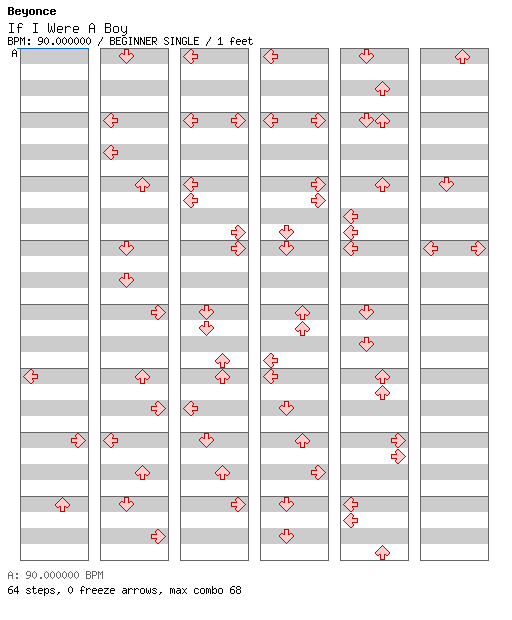 Beyonce
If I Were A Boy
BPM: 90.000000 / BEGINNER SINGLE / 1 feet
A

A: 90.000000 BPM
64 steps, 0 freeze arrows, max combo 68